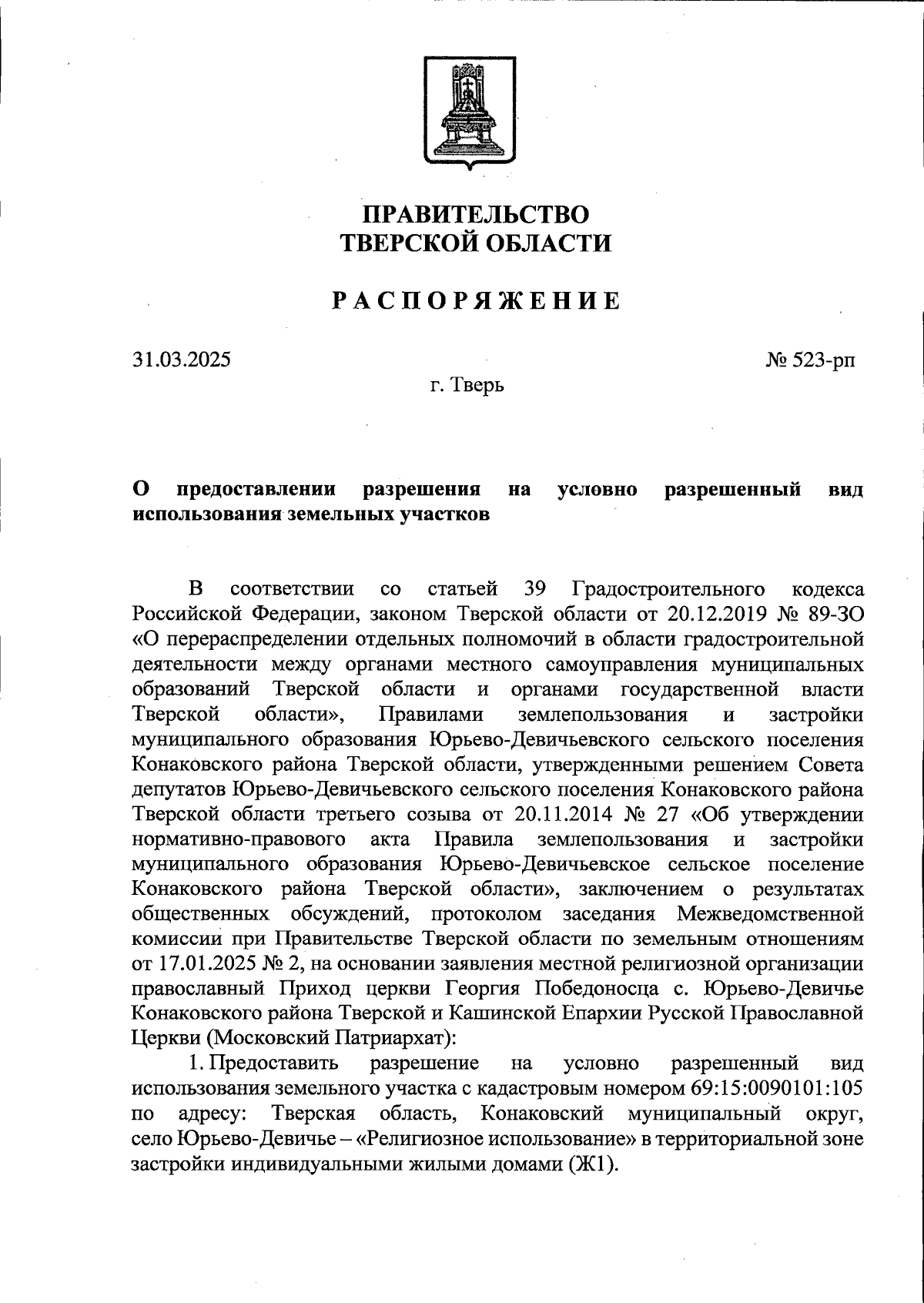 ПРАВИТЕЛЬСТВО
ТВЕРСКОЙ ОБЛАСТИ

РАСПОРЯЖЕНИЕ

31.03.2025

№ 523-рп

г. Тверь

О предоставлении разрешения на условно разрешенный вид использования земельных участков

В соответствии со статьей 39 Градостроительного кодекса Российской Федерации, законом Тверской области от 20.12.2019 № 89-ЗО «О перераспределении отдельных полномочий в области градостроительной деятельности между органами местного самоуправления муниципальных образований Тверской области и органами государственной власти Тверской области», Правилами землепользования и застройки муниципального образования Юрьево-Девичьевского сельского поселения Конаковского района Тверской области, утвержденными решением Совета депутатов Юрьево-Девичьевского сельского поселения Конаковского района Тверской области третьего созыва от 20.11.2014 № 27 «Об утверждении нормативно-правового акта Правила землепользования и застройки муниципального образования Юрьево-Девичьевское сельское поселение Конаковского района Тверской области», заключением о результатах общественных обсуждений, протоколом заседания Межведомственной комиссии при Правительстве Тверской области по земельным отношениям от 17.01.2025 № 2, на основании заявления местной религиозной организации православный Приход церкви Георгия Победоносца с. Юрьево-Девичье Конаковского района Тверской и Кашинской Епархии Русской Православной Церкви (Московский Патриархат):

1. Предоставить разрешение на условно разрешенный вид использования земельного участка с кадастровым номером 69:15:0090101:105 по адресу: Тверская область, Конаковский муниципальный округ, село Юрьево-Девичье – «Религиозное использование» в территориальной зоне застройки индивидуальными жилыми домами (Ж1).